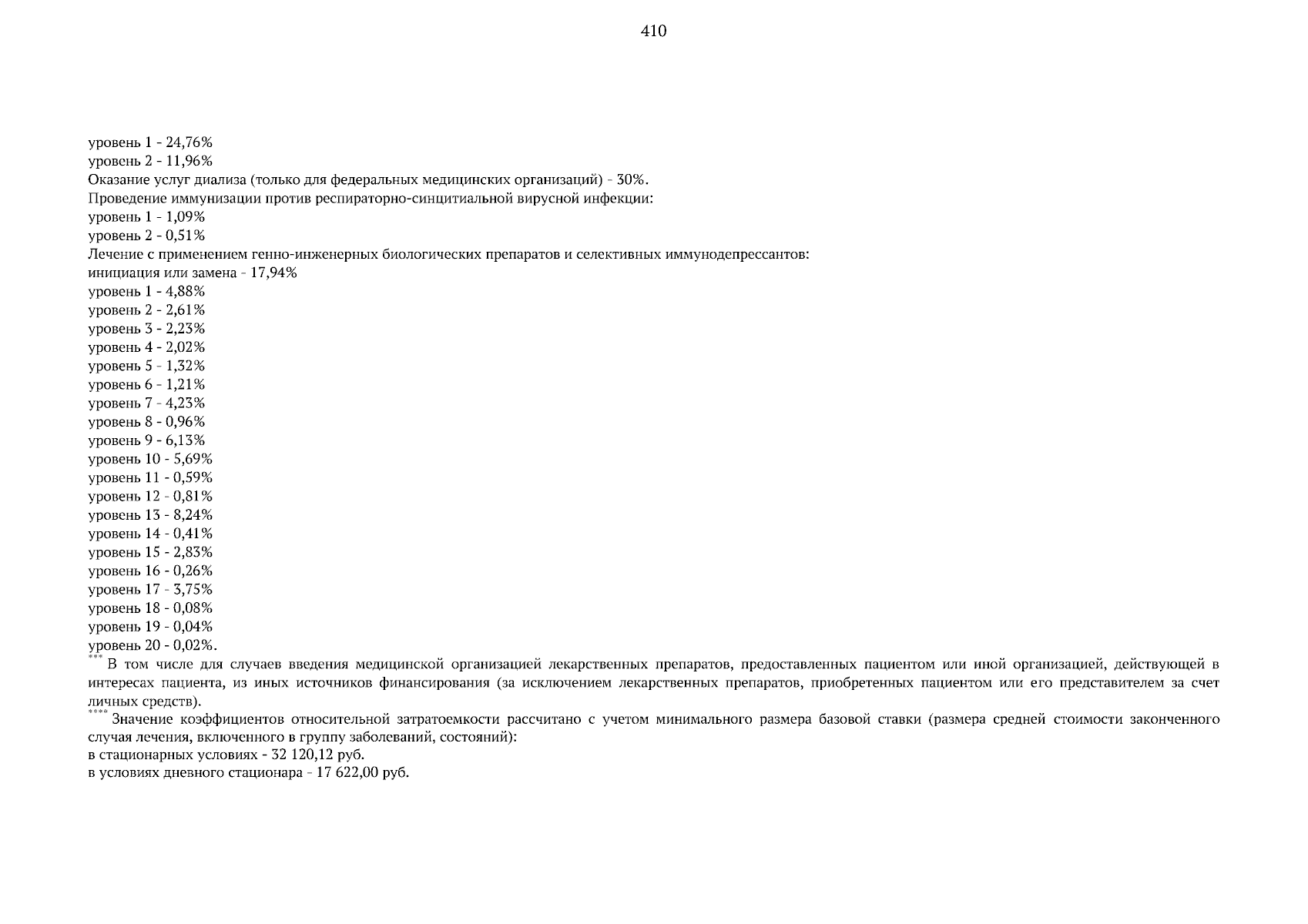 410

уровень 1 - 24,76%
уровень 2 - 11,96%
Оказание услуг диализа (только для федеральных медицинских организаций) - 30%.
Проведение иммунизации против респираторно-синцитиальной вирусной инфекции:
уровень 1 - 1,09%
уровень 2 - 0,51%
Лечение с применением генно-инженерных биологических препаратов и селективных иммунодепрессантов:
инициация или замена - 17,94%
уровень 1 - 4,88%
уровень 2 - 2,61%
уровень 3 - 2,23%
уровень 4 - 2,02%
уровень 5 - 1,32%
уровень 6 - 1,21%
уровень 7 - 4,23%
уровень 8 - 0,96%
уровень 9 - 6,13%
уровень 10 - 5,69%
уровень 11 - 0,59%
уровень 12 - 0,81%
уровень 13 - 8,24%
уровень 14 - 0,41%
уровень 15 - 2,83%
уровень 16 - 0,26%
уровень 17 - 3,75%
уровень 18 - 0,08%
уровень 19 - 0,04%
уровень 20 - 0,02%.
*** В том числе для случаев введения медицинской организацией лекарственных препаратов, предоставленных пациентом или иной организацией, действующей в интересах пациента, из иных источников финансирования (за исключением лекарственных препаратов, приобретенных пациентом или его представителем за счет личных средств).
**** Значение коэффициентов относительной затратоемкости рассчитано с учетом минимального размера базовой ставки (размера средней стоимости законченного случая лечения, включенного в группу заболеваний, состояний):
в стационарных условиях - 32 120,12 руб.
в условиях дневного стационара - 17 622,00 руб.